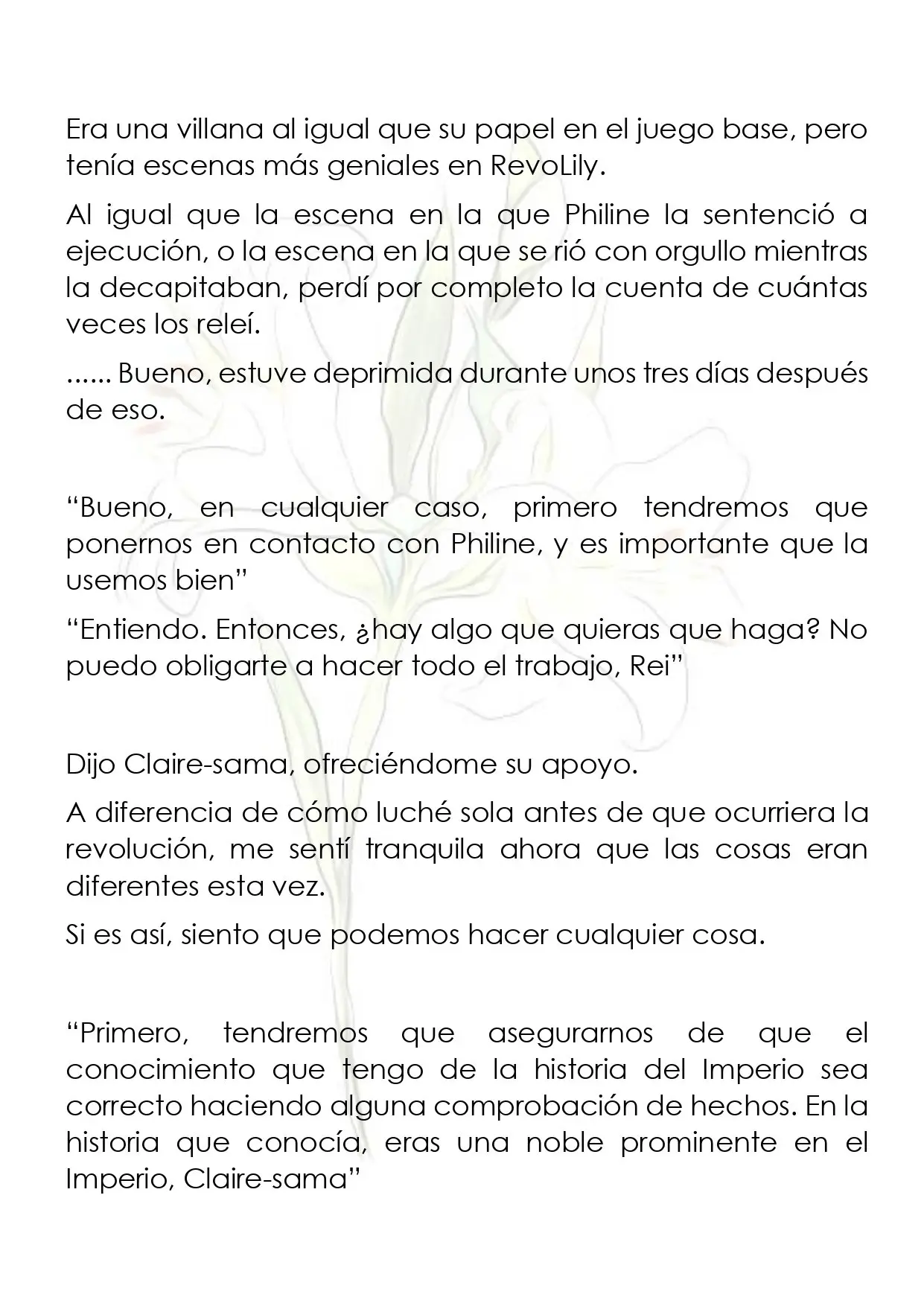 Era una villana al igual que su papel en el juego base, pero tenía escenas más geniales en RevoLily.

Al igual que la escena en la que Philine la sentenció a ejecución, o la escena en la que se rió con orgullo mientras la decapitaban, perdí por completo la cuenta de cuántas veces los releí.

...... Bueno, estuve deprimida durante unos tres días después de eso.

"Bueno, en cualquier caso, primero tendremos que ponernos en contacto con Philine, y es importante que la usemos bien"

"Entiendo. Entonces, ¿hay algo que quieras que haga? No puedo obligarte a hacer todo el trabajo, Rei"

Dijo Claire-sama, ofreciéndome su apoyo.

A diferencia de cómo luché sola antes de que ocurriera la revolución, me sentí tranquila ahora que las cosas eran diferentes esta vez.

Si es así, siento que podemos hacer cualquier cosa.

"Primero, tendremos que asegurarnos de que el conocimiento que tengo de la historia del Imperio sea correcto haciendo alguna comprobación de hechos. En la historia que conocía, eras una noble prominente en el Imperio, Claire-sama"